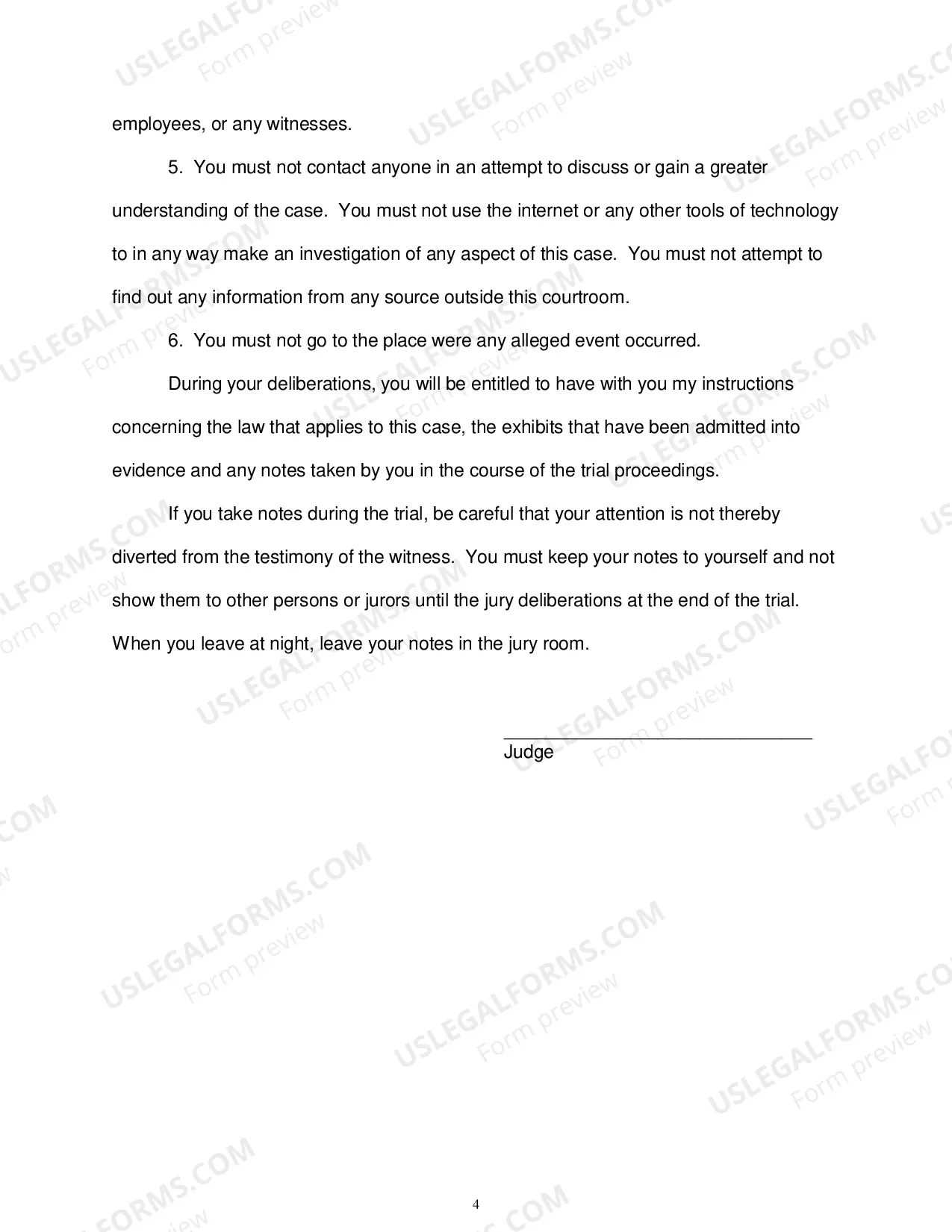 employees, or any witnesses.

5. You must not contact anyone in an attempt to discuss or gain a greater understanding of the case. You must not use the internet or any other tools of technology to in any way make an investigation of any aspect of this case. You must not attempt to find out any information from any source outside this courtroom.

6. You must not go to the place were any alleged event occurred.

During your deliberations, you will be entitled to have with you my instructions concerning the law that applies to this case, the exhibits that have been admitted into evidence and any notes taken by you in the course of the trial proceedings.

If you take notes during the trial, be careful that your attention is not thereby diverted from the testimony of the witness. You must keep your notes to yourself and not show them to other persons or jurors until the jury deliberations at the end of the trial. When you leave at night, leave your notes in the jury room.

____
Judge

4

USLEGALFORMS.COM
Form preview